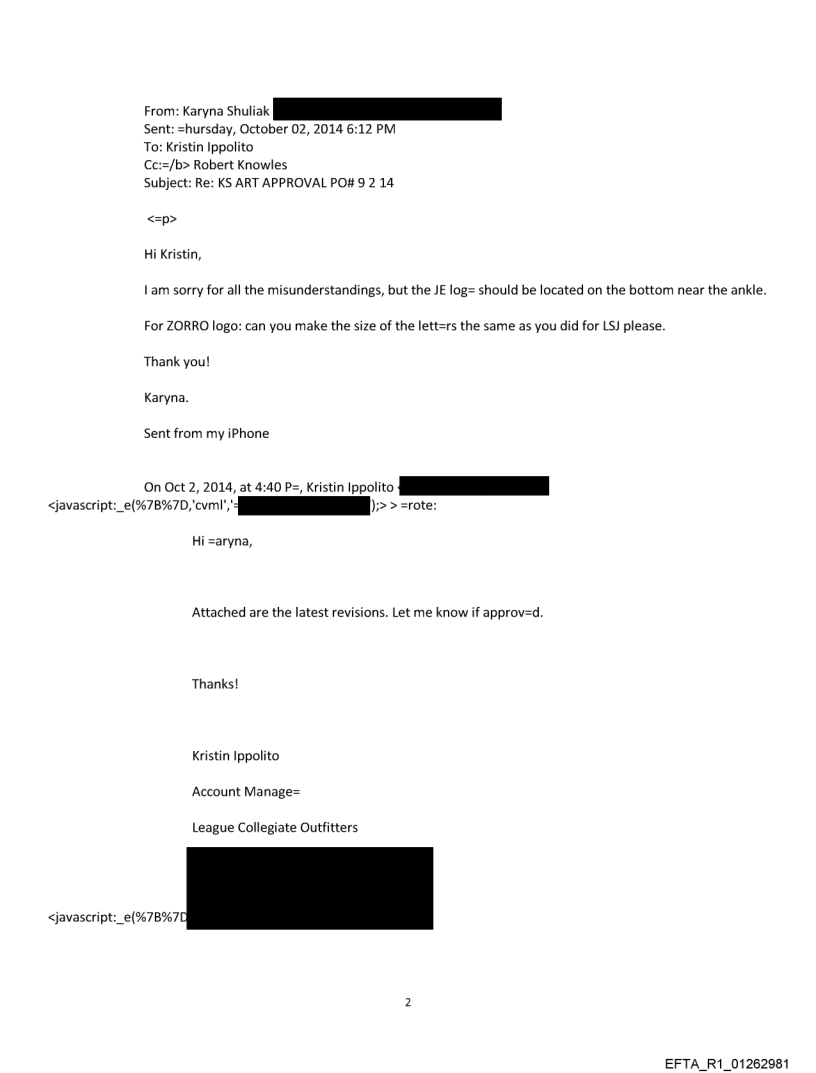 From: Karyna Shuliak
Sent: =hursday, October 02, 2014 6:12 PM
To: Kristin Ippolito
Cc:=/b> Robert Knowles
Subject: Re: KS ART APPROVAL PO# 9 2 14

<=p>

Hi Kristin,

I am sorry for all the misunderstandings, but the JE log= should be located on the bottom near the ankle.

For ZORRO logo: can you make the size of the lett=rs the same as you did for LSJ please.

Thank you!

Karyna.

Sent from my iPhone

On Oct 2, 2014, at 4:40 P=, Kristin Ippolito <javascript:_e(%7B%7D,'cvml','= );> > =rote:

Hi =aryna,

Attached are the latest revisions. Let me know if approv=d.

Thanks!

Kristin Ippolito

Account Manage=

League Collegiate Outfitters

<javascript:_e(%7B%7D

2

EFTA_R1_01262981